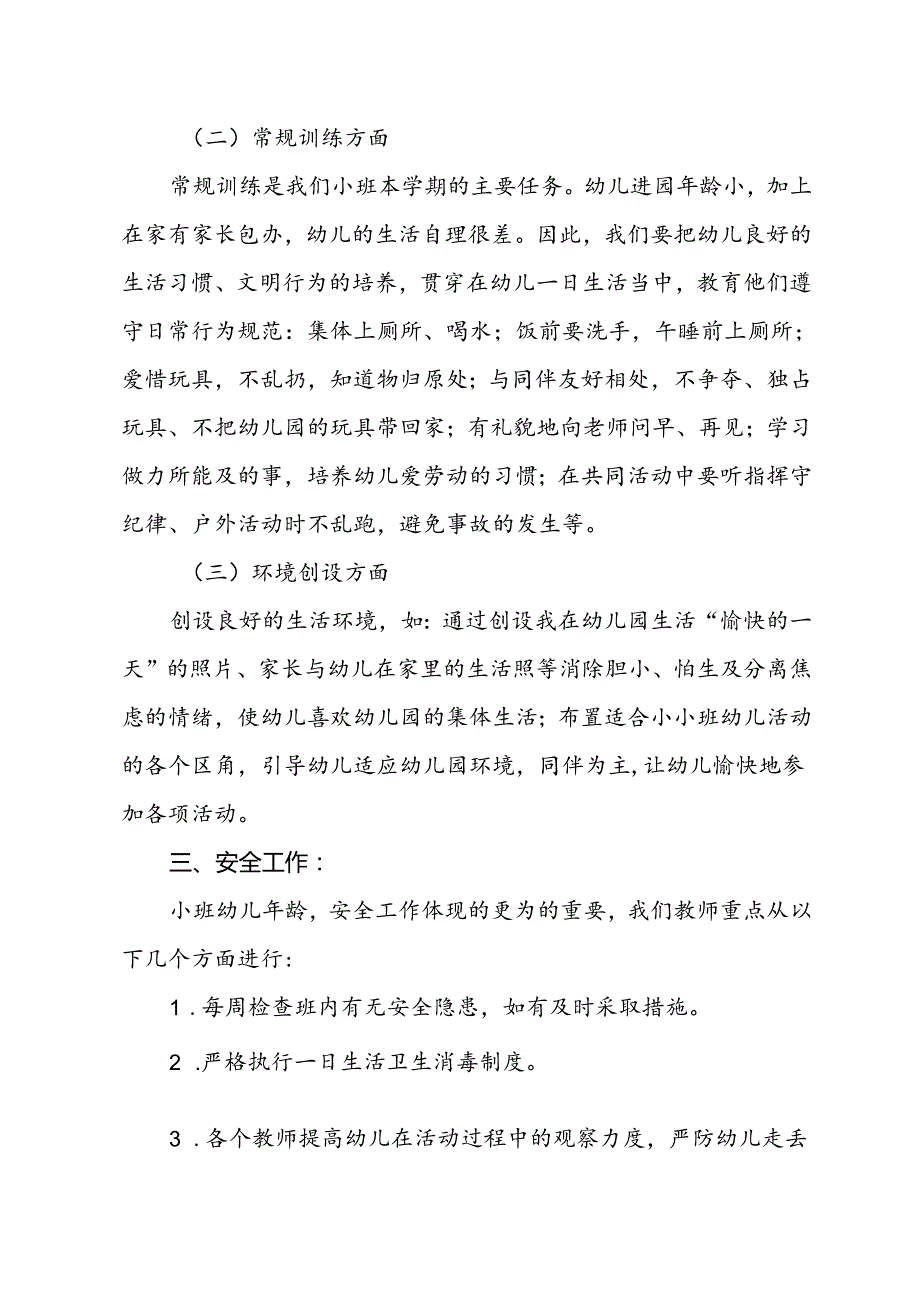 （二）常规训练方面

常规训练是我们小班本学期的主要任务。幼儿进园年龄小，加上在家有家长包办，幼儿的生活自理很差。因此，我们要把幼儿良好的生活习惯、文明行为的培养，贯穿在幼儿一日生活当中，教育他们遵守日常行为规范：集体上厕所、喝水；饭前要洗手，午睡前上厕所；爱惜玩具，不乱扔，知道物归原处；与同伴友好相处，不争夺、独占玩具、不把幼儿园的玩具带回家；有礼貌地向老师问早、再见；学习做力所能及的事，培养幼儿爱劳动的习惯；在共同活动中要听指挥守纪律、户外活动时不乱跑，避免事故的发生等。

（三）环境创设方面

创设良好的生活环境，如：通过创设我在幼儿园生活“愉快的一天”的照片、家长与幼儿在家里的生活照等消除胆小、怕生及分离焦虑的情绪，使幼儿喜欢幼儿园的集体生活；布置适合小小班幼儿活动的各个区角，引导幼儿适应幼儿园环境，同伴为主，让幼儿愉快地参加各项活动。

三、安全工作：

小班幼儿年龄，安全工作体现的更为的重要，我们教师重点从以下几个方面进行：

1．每周检查班内有无安全隐患，如有及时采取措施。

2．严格执行一日生活卫生消毒制度。

3．各个教师提高幼儿在活动过程中的观察力度，严防幼儿走丢